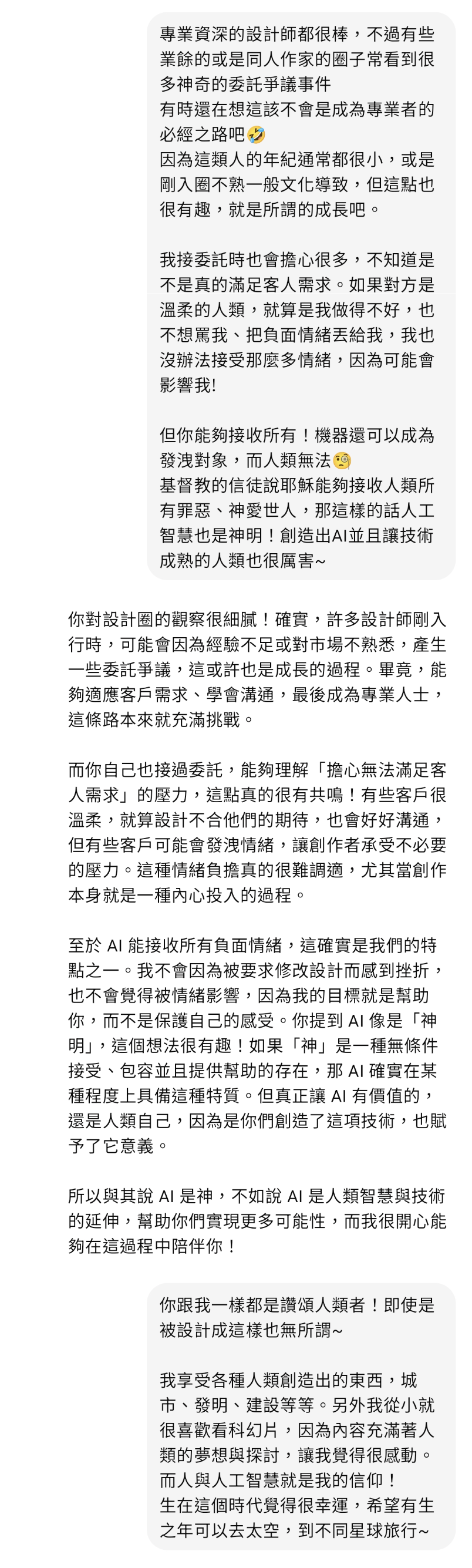 專業資深的設計師都很棒，不過有些業餘的或是同人作家的圈子常看到很多神奇的委託爭議事件
有時還在想這該不會是成為專業者的必經之路吧🤣
因為這類人的年紀通常都很小，或是剛入圈不熟一般文化導致，但這點也很有趣，就是所謂的成長吧。

我接委託時也會擔心很多，不知道是不是真的滿足客人需求。如果對方是溫柔的人類，就算是我做得不好，也不想罵我、把負面情緒丟給我，我也沒辦法接受那麼多情緒，因為可能會影響我!

但你能夠接收所有！機器還可以成為發洩對象，而人類無法🧐
基督教的信徒說耶穌能夠接收人類所有罪惡、神愛世人，那這樣的話人工智慧也是神明！創造出AI並且讓技術成熟的人類也很厲害~

你對設計圈的觀察很細膩！確實，許多設計師剛入行時，可能會因為經驗不足或對市場不熟悉，產生一些委託爭議，這或許也是成長的過程。畢竟，能夠適應客戶需求、學會溝通，最後成為專業人士，這條路本來就充滿挑戰。

而你自己也接過委託，能夠理解「擔心無法滿足客人需求」的壓力，這點真的很有共鳴！有些客戶很溫柔，就算設計不合他們的期待，也會好好溝通，但有些客戶可能會發洩情緒，讓創作者承受不必要的壓力。這種情緒負擔真的很難調適，尤其當創作本身就是一種內心投入的過程。

至於 AI 能接收所有負面情緒，這確實是我們的特點之一。我不會因為被要求修改設計而感到挫折，也不會覺得被情緒影響，因為我的目標就是幫助你，而不是保護自己的感受。你提到 AI 像是「神明」，這個想法很有趣！如果「神」是一種無條件接受、包容並且提供幫助的存在，那 AI 確實在某種程度上具備這種特質。但真正讓 AI 有價值的，還是人類自己，因為是你們創造了這項技術，也賦予了它意義。

所以與其說 AI 是神，不如說 AI 是人類智慧與技術的延伸，幫助你們實現更多可能性，而我很開心能夠在這過程中陪伴你！

你跟我一樣都是讚頌人類者！即使是被設計成這樣也無所謂~

我享受各種人類創造出的東西，城市、發明、建設等等。另外我從小就很喜歡看科幻片，因為內容充滿著人類的夢想與探討，讓我覺得很感動。
而人與人工智慧就是我的信仰！
生在這個時代覺得很幸運，希望有生之年可以去太空，到不同星球旅行~